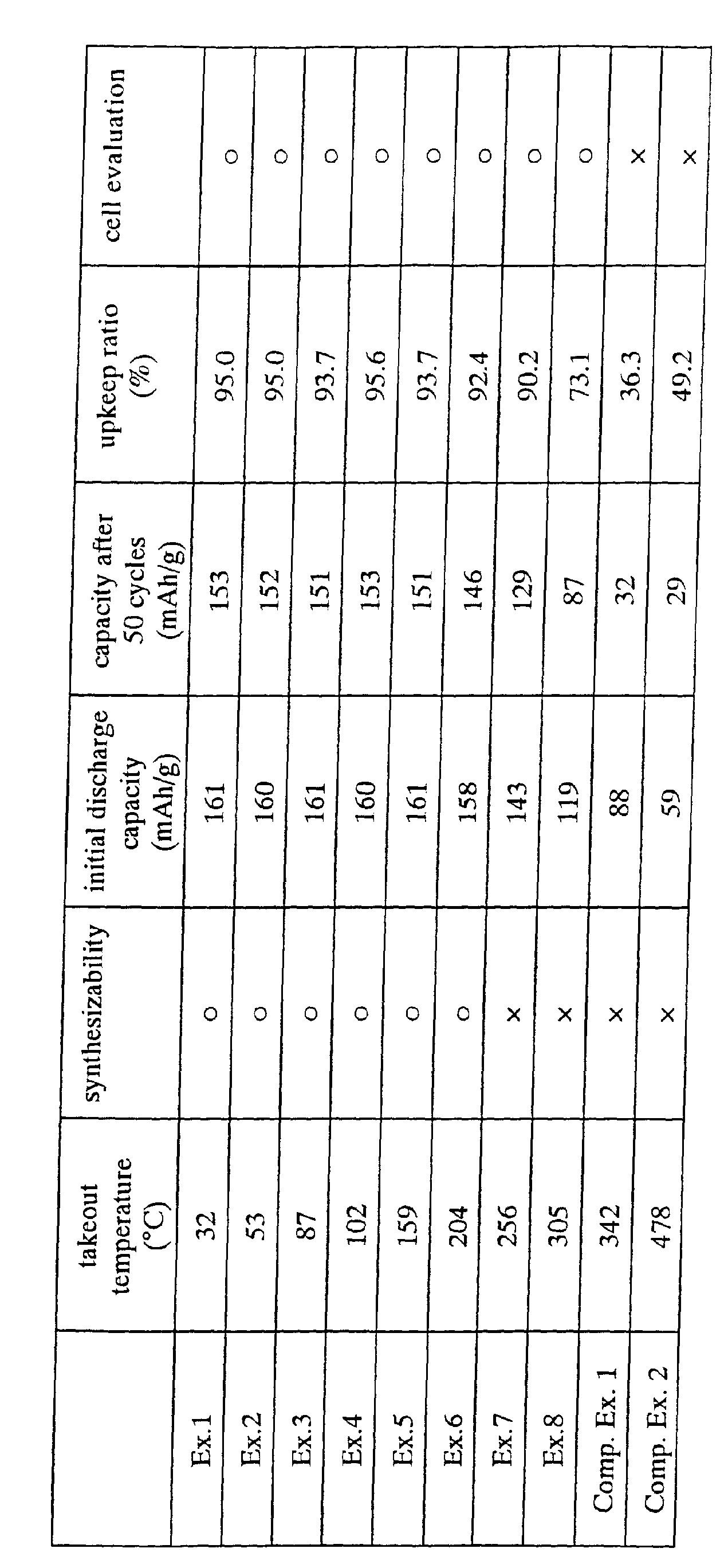 |  | takeout temperature (°C) | synthesizability | initial discharge capacity (mAh/g) | capacity after 50 cycles (mAh/g) | upkeep ratio (%) | cell evaluation |
|---|---|---|---|---|---|---|
| Ex.1 | 32 | ○ | 161 | 153 | 95.0 | ○ |
| Ex.2 | 53 | ○ | 160 | 152 | 95.0 | ○ |
| Ex.3 | 87 | ○ | 161 | 151 | 93.7 | ○ |
| Ex.4 | 102 | ○ | 160 | 153 | 95.6 | ○ |
| Ex.5 | 159 | ○ | 161 | 151 | 93.7 | ○ |
| Ex.6 | 204 | ○ | 158 | 146 | 92.4 | ○ |
| Ex.7 | 256 | × | 143 | 129 | 90.2 | ○ |
| Ex.8 | 305 | × | 119 | 87 | 73.1 | ○ |
| Comp. Ex. 1 | 342 | × | 88 | 32 | 36.3 | × |
| Comp. Ex. 2 | 478 | × | 59 | 29 | 49.2 | × |